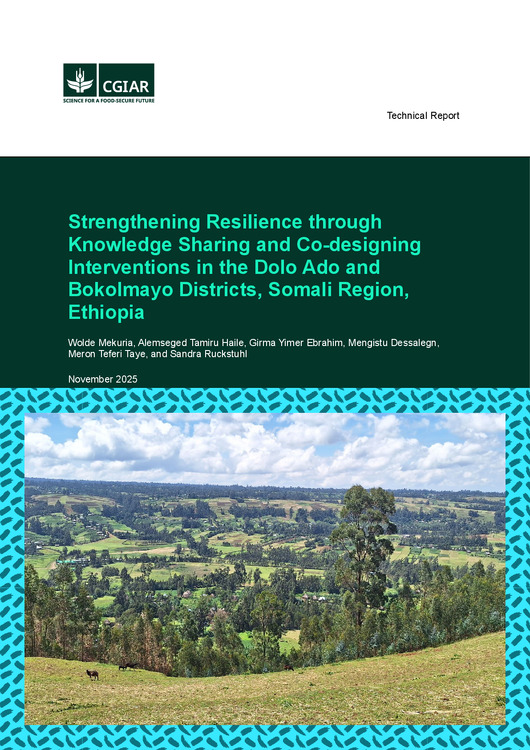 CGIAR
SCIENCE FOR A FOOD-SECURE FUTURE

Technical Report

Strengthening Resilience through Knowledge Sharing and Co-designing Interventions in the Dolo Ado and Bokolmayo Districts, Somali Region, Ethiopia

Wolde Mekuria, Alemseged Tamiru Haile, Girma Yimer Ebrahim, Mengistu Dessalegn, Meron Teferi Taye, and Sandra Ruckstuhl

November 2025